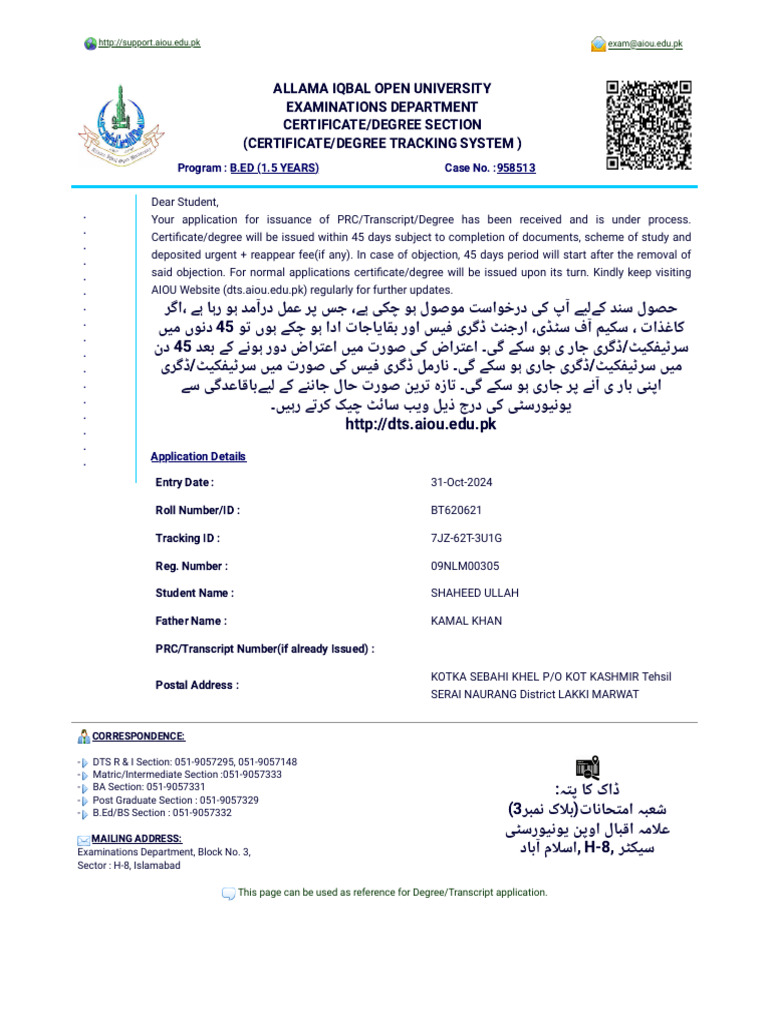 http://support.aiou.edu.pk

exam@aiou.edu.pk

ALLAMA IQBAL OPEN UNIVERSITY
EXAMINATIONS DEPARTMENT
CERTIFICATE/DEGREE SECTION
(CERTIFICATE/DEGREE TRACKING SYSTEM )

Program : B.ED (1.5 YEARS)    Case No. : 958513

Dear Student,
Your application for issuance of PRC/Transcript/Degree has been received and is under process. Certificate/degree will be issued within 45 days subject to completion of documents, scheme of study and deposited urgent + reappear fee(if any). In case of objection, 45 days period will start after the removal of said objection. For normal applications certificate/degree will be issued upon its turn. Kindly keep visiting AIOU Website (dts.aiou.edu.pk) regularly for further updates.

حصول سند کےلیے آپ کی درخواست موصول ہو چکی ہے، جس پر عمل درآمد ہو رہا ہے ،اگر کاغذات ، سکیم آف سٹڈی، ارجنٹ ڈگری فیس اور بقایاجات ادا ہو چکے ہوں تو 45 دنوں میں سرٹیفکیٹ/ڈگری جاری ہو سکے گی۔ اعتراض کی صورت میں اعتراض دور ہونے کے بعد 45 دن میں سرٹیفکیٹ/ڈگری جاری ہو سکے گی۔ نارمل ڈگری فیس کی صورت میں سرٹیفکیٹ/ڈگری اپنی باری آنے پر جاری ہو سکے گی۔ تازہ ترین صورت حال جاننے کے لیےباقاعدگی سے یونیورسٹی کی درج ذیل ویب سائٹ چیک کرتے رہیں۔
http://dts.aiou.edu.pk

Application Details

| | |
|---|---|
| Entry Date : | 31-Oct-2024 |
| Roll Number/ID : | BT620621 |
| Tracking ID : | 7JZ-62T-3U1G |
| Reg. Number : | 09NLM00305 |
| Student Name : | SHAHEED ULLAH |
| Father Name : | KAMAL KHAN |
| PRC/Transcript Number(if already Issued) : | |
| Postal Address : | KOTKA SEBAHI KHEL P/O KOT KASHMIR Tehsil SERAI NAURANG District LAKKI MARWAT |

CORRESPONDENCE:
DTS R & I Section: 051-9057295, 051-9057148
Matric/Intermediate Section :051-9057333
BA Section: 051-9057331
Post Graduate Section : 051-9057329
B.Ed/BS Section : 051-9057332

MAILING ADDRESS:
Examinations Department, Block No. 3,
Sector : H-8, Islamabad

ڈاک کا پتہ:
شعبہ امتحانات(بلاک نمبر3)
علامہ اقبال اوپن یونیورسٹی
سیکٹر H-8, اسلام آباد

This page can be used as reference for Degree/Transcript application.